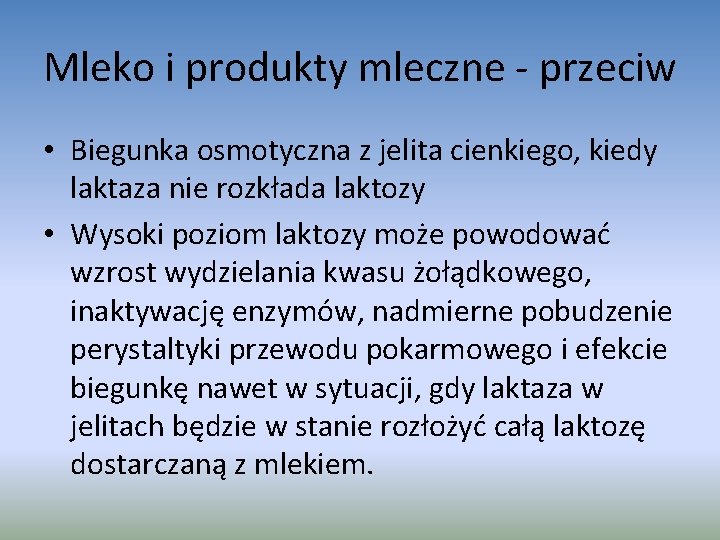 Mleko i produkty mleczne - przeciw

• Biegunka osmotyczna z jelita cienkiego, kiedy laktaza nie rozkłada laktozy
• Wysoki poziom laktozy może powodować wzrost wydzielania kwasu żołądkowego, inaktywację enzymów, nadmierne pobudzenie perystaltyki przewodu pokarmowego i efekcie biegunkę nawet w sytuacji, gdy laktaza w jelitach będzie w stanie rozłożyć całą laktozę dostarczaną z mlekiem.